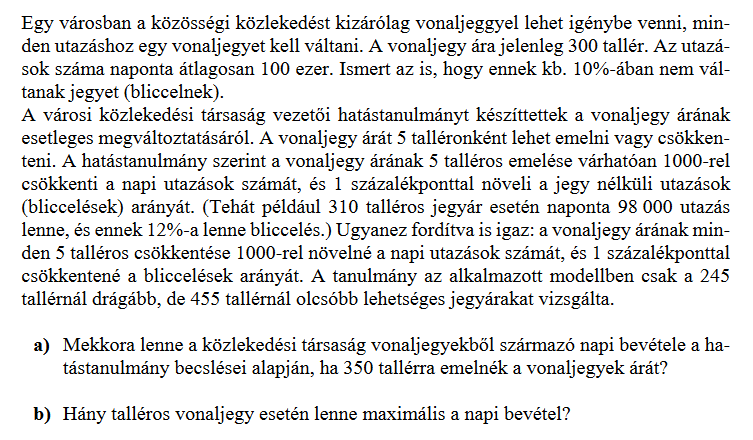 Egy városban a közösségi közlekedést kizárólag vonaljeggyel lehet igénybe venni, minden utazáshoz egy vonaljegyet kell váltani. A vonaljegy ára jelenleg 300 tallér. Az utazások száma naponta átlagosan 100 ezer. Ismert az is, hogy ennek kb. 10%-ában nem váltanak jegyet (bliccelnek).
A városi közlekedési társaság vezetői hatástanulmányt készíttettek a vonaljegy árának esetleges megváltoztatásáról. A vonaljegy árát 5 talléronként lehet emelni vagy csökkenteni. A hatástanulmány szerint a vonaljegy árának 5 talléros emelése várhatóan 1000-rel csökkenti a napi utazások számát, és 1 százalékponttal növeli a jegy nélküli utazások (bliccelések) arányát. (Tehát például 310 talléros jegyár esetén naponta 98 000 utazás lenne, és ennek 12%-a lenne bliccelés.) Ugyanez fordítva is igaz: a vonaljegy árának minden 5 talléros csökkentése 1000-rel növelné a napi utazások számát, és 1 százalékponttal csökkentené a bliccelések arányát. A tanulmány az alkalmazott modellben csak a 245 tallérnál drágább, de 455 tallérnál olcsóbb lehetséges jegyárakat vizsgálta.

a) Mekkora lenne a közlekedési társaság vonaljegyekből származó napi bevétele a hatástanulmány becslései alapján, ha 350 tallérra emelnék a vonaljegyek árát?

b) Hány talléros vonaljegy esetén lenne maximális a napi bevétel?